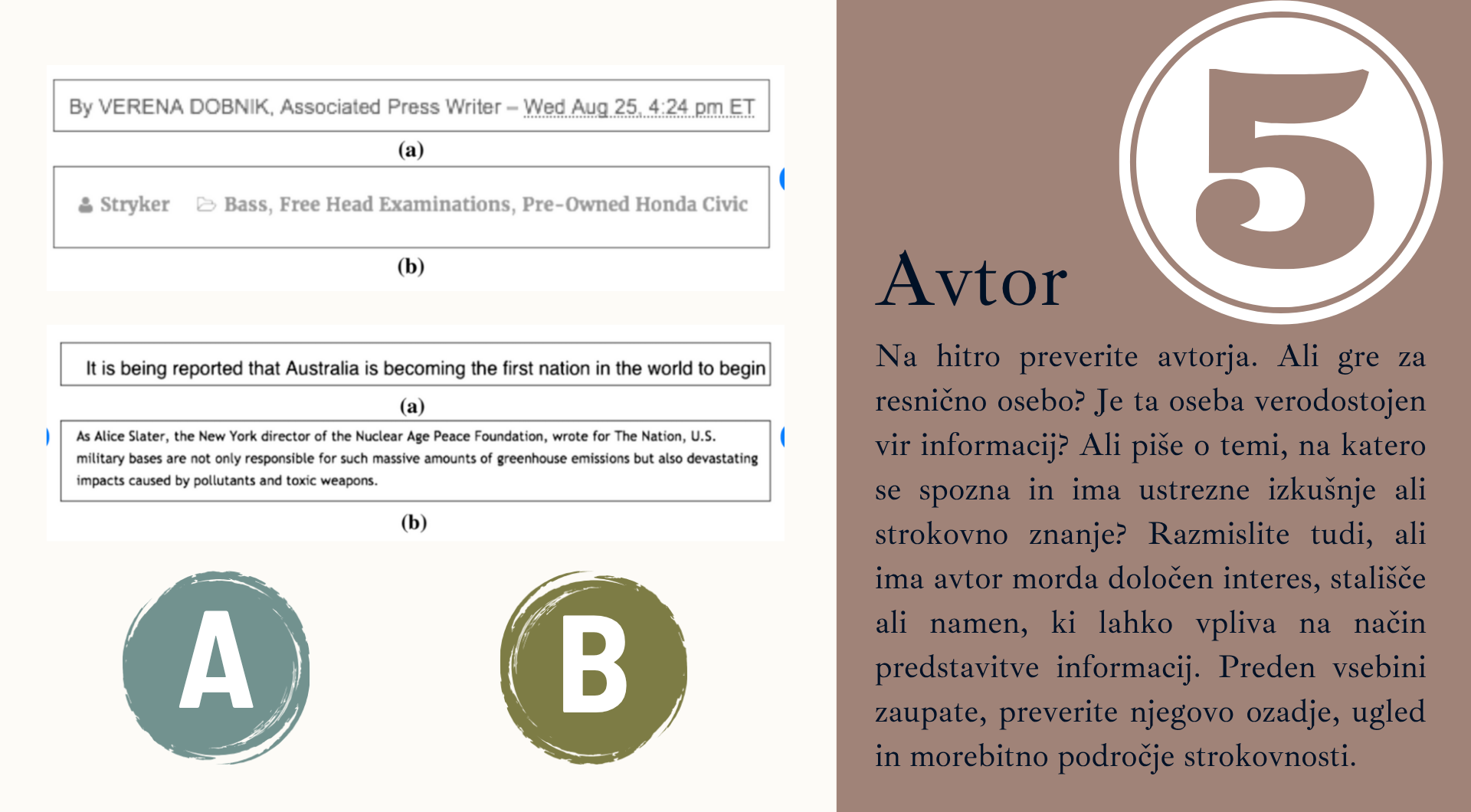 By VERENA DOBNIK, Associated Press Writer – Wed Aug 25, 4:24 pm ET

(a)

Stryker Bass, Free Head Examinations, Pre-Owned Honda Civic

(b)

It is being reported that Australia is becoming the first nation in the world to begin

(a)

As Alice Slater, the New York director of the Nuclear Age Peace Foundation, wrote for The Nation, U.S. military bases are not only responsible for such massive amounts of greenhouse emissions but also devastating impacts caused by pollutants and toxic weapons.

(b)

A

B

5

Avtor

Na hitro preverite avtorja. Ali gre za resnično osebo? Je ta oseba verodostojen vir informacij? Ali piše o temi, na katero se spozna in ima ustrezne izkušnje ali strokovno znanje? Razmislite tudi, ali ima avtor morda določen interes, stališče ali namen, ki lahko vpliva na način predstavitve informacij. Preden vsebini zaupate, preverite njegovo ozadje, ugled in morebitno področje strokovnosti.